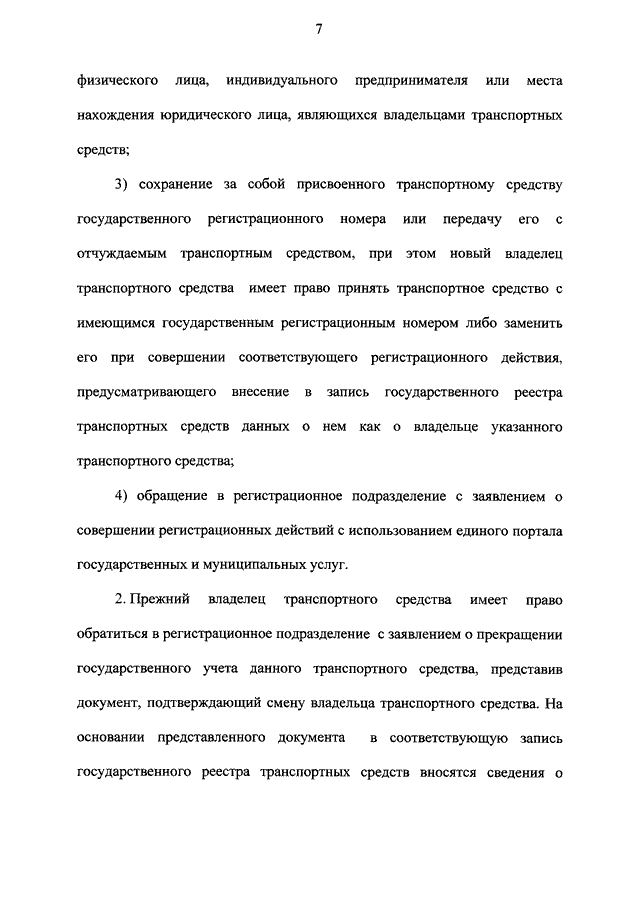 7

физического лица, индивидуального предпринимателя или места нахождения юридического лица, являющихся владельцами транспортных средств;

3) сохранение за собой присвоенного транспортному средству государственного регистрационного номера или передачу его с отчуждаемым транспортным средством, при этом новый владелец транспортного средства имеет право принять транспортное средство с имеющимся государственным регистрационным номером либо заменить его при совершении соответствующего регистрационного действия, предусматривающего внесение в запись государственного реестра транспортных средств данных о нем как о владельце указанного транспортного средства;

4) обращение в регистрационное подразделение с заявлением о совершении регистрационных действий с использованием единого портала государственных и муниципальных услуг.

2. Прежний владелец транспортного средства имеет право обратиться в регистрационное подразделение с заявлением о прекращении государственного учета данного транспортного средства, представив документ, подтверждающий смену владельца транспортного средства. На основании представленного документа в соответствующую запись государственного реестра транспортных средств вносятся сведения о